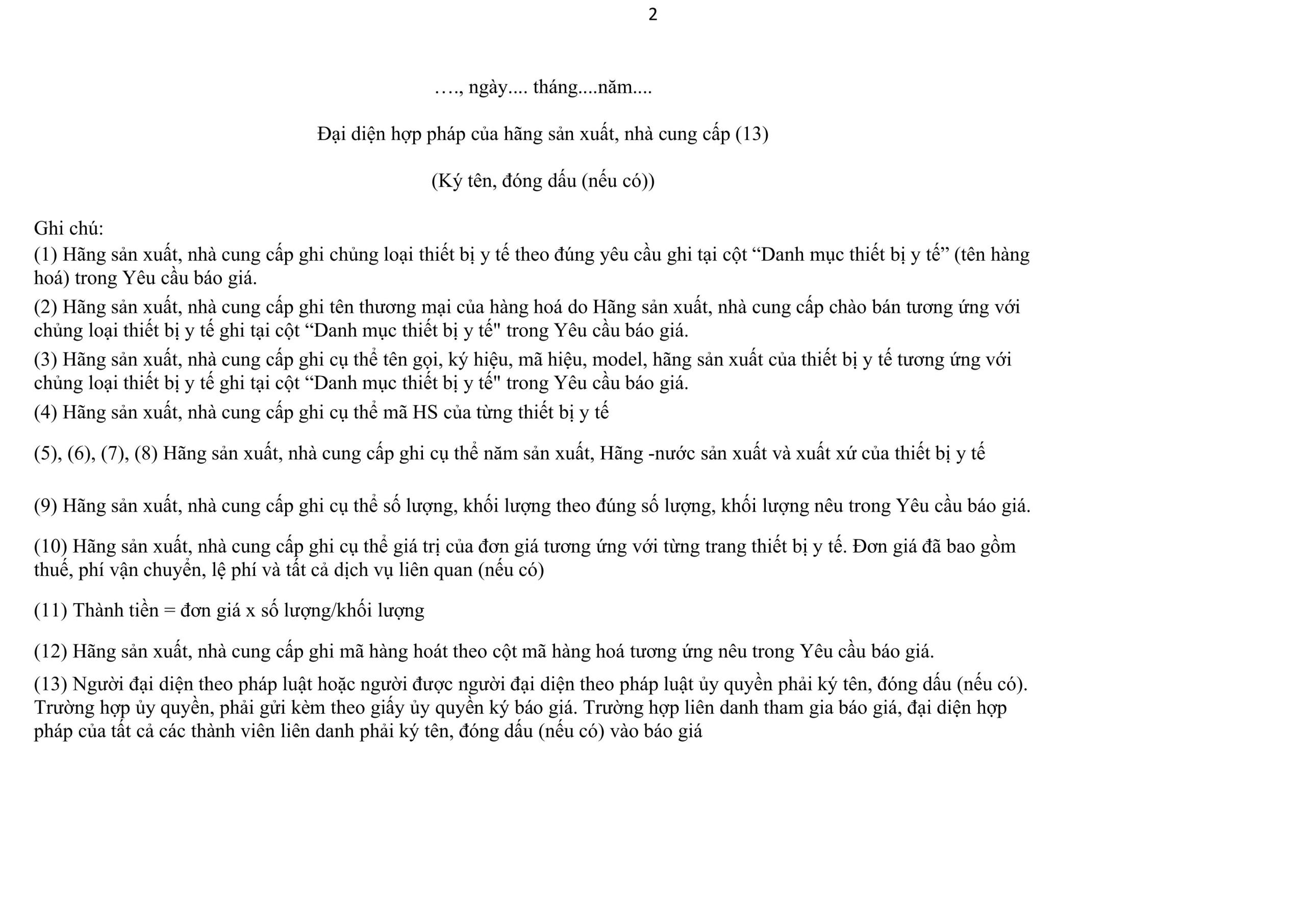 2

…., ngày.... tháng....năm....

Đại diện hợp pháp của hãng sản xuất, nhà cung cấp (13)

(Ký tên, đóng dấu (nếu có))

Ghi chú:
(1) Hãng sản xuất, nhà cung cấp ghi chủng loại thiết bị y tế theo đúng yêu cầu ghi tại cột “Danh mục thiết bị y tế” (tên hàng hoá) trong Yêu cầu báo giá.
(2) Hãng sản xuất, nhà cung cấp ghi tên thương mại của hàng hoá do Hãng sản xuất, nhà cung cấp chào bán tương ứng với chủng loại thiết bị y tế ghi tại cột “Danh mục thiết bị y tế" trong Yêu cầu báo giá.
(3) Hãng sản xuất, nhà cung cấp ghi cụ thể tên gọi, ký hiệu, mã hiệu, model, hãng sản xuất của thiết bị y tế tương ứng với chủng loại thiết bị y tế ghi tại cột “Danh mục thiết bị y tế" trong Yêu cầu báo giá.
(4) Hãng sản xuất, nhà cung cấp ghi cụ thể mã HS của từng thiết bị y tế

(5), (6), (7), (8) Hãng sản xuất, nhà cung cấp ghi cụ thể năm sản xuất, Hãng -nước sản xuất và xuất xứ của thiết bị y tế

(9) Hãng sản xuất, nhà cung cấp ghi cụ thể số lượng, khối lượng theo đúng số lượng, khối lượng nêu trong Yêu cầu báo giá.

(10) Hãng sản xuất, nhà cung cấp ghi cụ thể giá trị của đơn giá tương ứng với từng trang thiết bị y tế. Đơn giá đã bao gồm thuế, phí vận chuyển, lệ phí và tất cả dịch vụ liên quan (nếu có)

(11) Thành tiền = đơn giá x số lượng/khối lượng

(12) Hãng sản xuất, nhà cung cấp ghi mã hàng hoát theo cột mã hàng hoá tương ứng nêu trong Yêu cầu báo giá.

(13) Người đại diện theo pháp luật hoặc người được người đại diện theo pháp luật ủy quyền phải ký tên, đóng dấu (nếu có). Trường hợp ủy quyền, phải gửi kèm theo giấy ủy quyền ký báo giá. Trường hợp liên danh tham gia báo giá, đại diện hợp pháp của tất cả các thành viên liên danh phải ký tên, đóng dấu (nếu có) vào báo giá